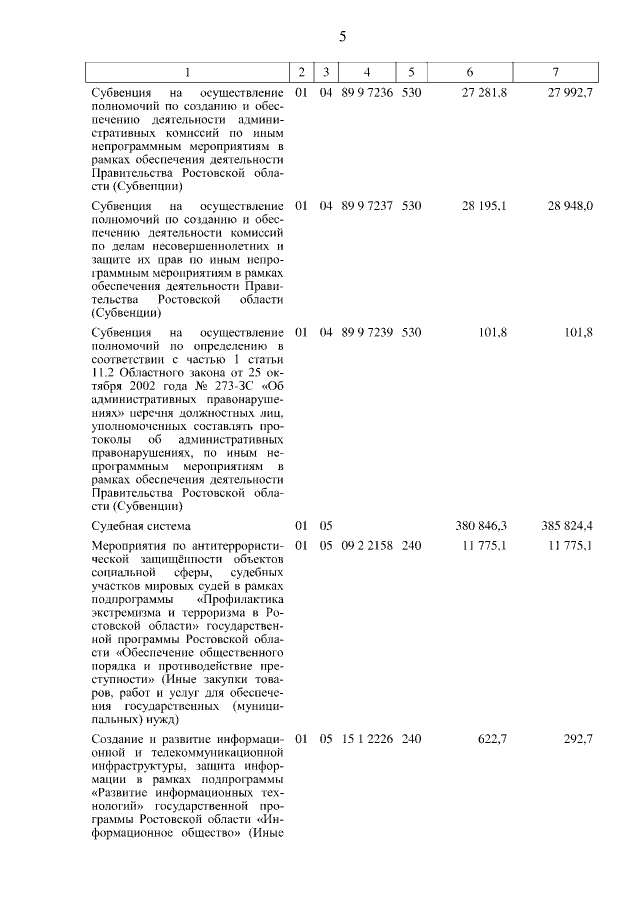 5

| 1 | 2 | 3 | 4 | 5 | 6 | 7 |
|---|---|---|---|---|---|---|
| Субвенция на осуществление полномочий по созданию и обеспечению деятельности административных комиссий по иным непрограммным мероприятиям в рамках обеспечения деятельности Правительства Ростовской области (Субвенции) | 01 | 04 | 89 9 7236 | 530 | 27 281,8 | 27 992,7 |
| Субвенция на осуществление полномочий по созданию и обеспечению деятельности комиссий по делам несовершеннолетних и защите их прав по иным непрограммным мероприятиям в рамках обеспечения деятельности Правительства Ростовской области (Субвенции) | 01 | 04 | 89 9 7237 | 530 | 28 195,1 | 28 948,0 |
| Субвенция на осуществление полномочий по определению в соответствии с частью 1 статьи 11.2 Областного закона от 25 октября 2002 года № 273-ЗС «Об административных правонарушениях» перечня должностных лиц, уполномоченных составлять протоколы об административных правонарушениях, по иным непрограммным мероприятиям в рамках обеспечения деятельности Правительства Ростовской области (Субвенции) | 01 | 04 | 89 9 7239 | 530 | 101,8 | 101,8 |
| Судебная система | 01 | 05 | | | 380 846,3 | 385 824,4 |
| Мероприятия по антитеррористической защищённости объектов социальной сферы, судебных участков мировых судей в рамках подпрограммы «Профилактика экстремизма и терроризма в Ростовской области» государственной программы Ростовской области «Обеспечение общественного порядка и противодействие преступности» (Иные закупки товаров, работ и услуг для обеспечения государственных (муниципальных) нужд) | 01 | 05 | 09 2 2158 | 240 | 11 775,1 | 11 775,1 |
| Создание и развитие информационной и телекоммуникационной инфраструктуры, защита информации в рамках подпрограммы «Развитие информационных технологий» государственной программы Ростовской области «Информационное общество» (Иные | 01 | 05 | 15 1 2226 | 240 | 622,7 | 292,7 |